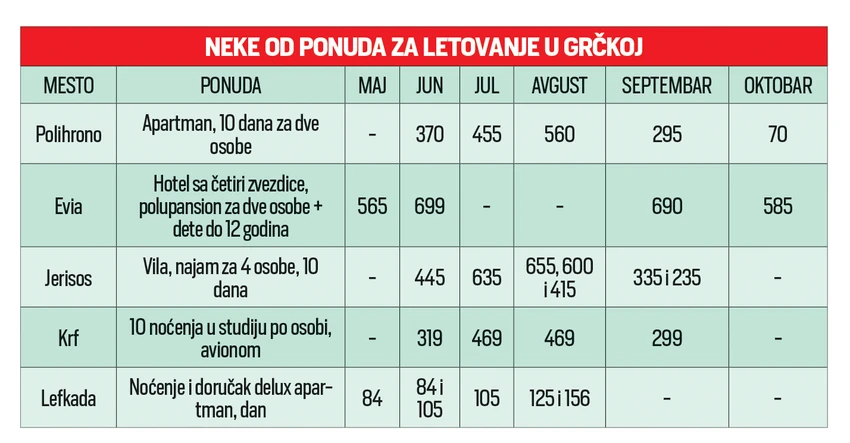 NEKE OD PONUDA ZA LETOVANJE U GRČKOJ

| MESTO | PONUDA | MAJ | JUN | JUL | AVGUST | SEPTEMBAR | OKTOBAR |
|---|---|---|---|---|---|---|---|
| Polihrono | Apartman, 10 dana za dve osobe | - | 370 | 455 | 560 | 295 | 70 |
| Evia | Hotel sa četiri zvezdice, polupansion za dve osobe + dete do 12 godina | 565 | 699 | - | - | 690 | 585 |
| Jerisos | Vila, najam za 4 osobe, 10 dana | - | 445 | 635 | 655, 600 i 415 | 335 i 235 | - |
| Krf | 10 noćenja u studiju po osobi, avionom | - | 319 | 469 | 469 | 299 | - |
| Lefkada | Noćenje i doručak delux apartman, dan | 84 | 84 i 105 | 105 | 125 i 156 | - | - |